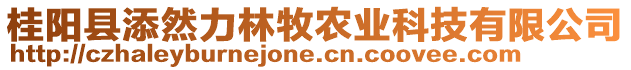 桂阳县添然力林牧农业科技有限公司
http://czhaleyburnejone.cn.coovee.com